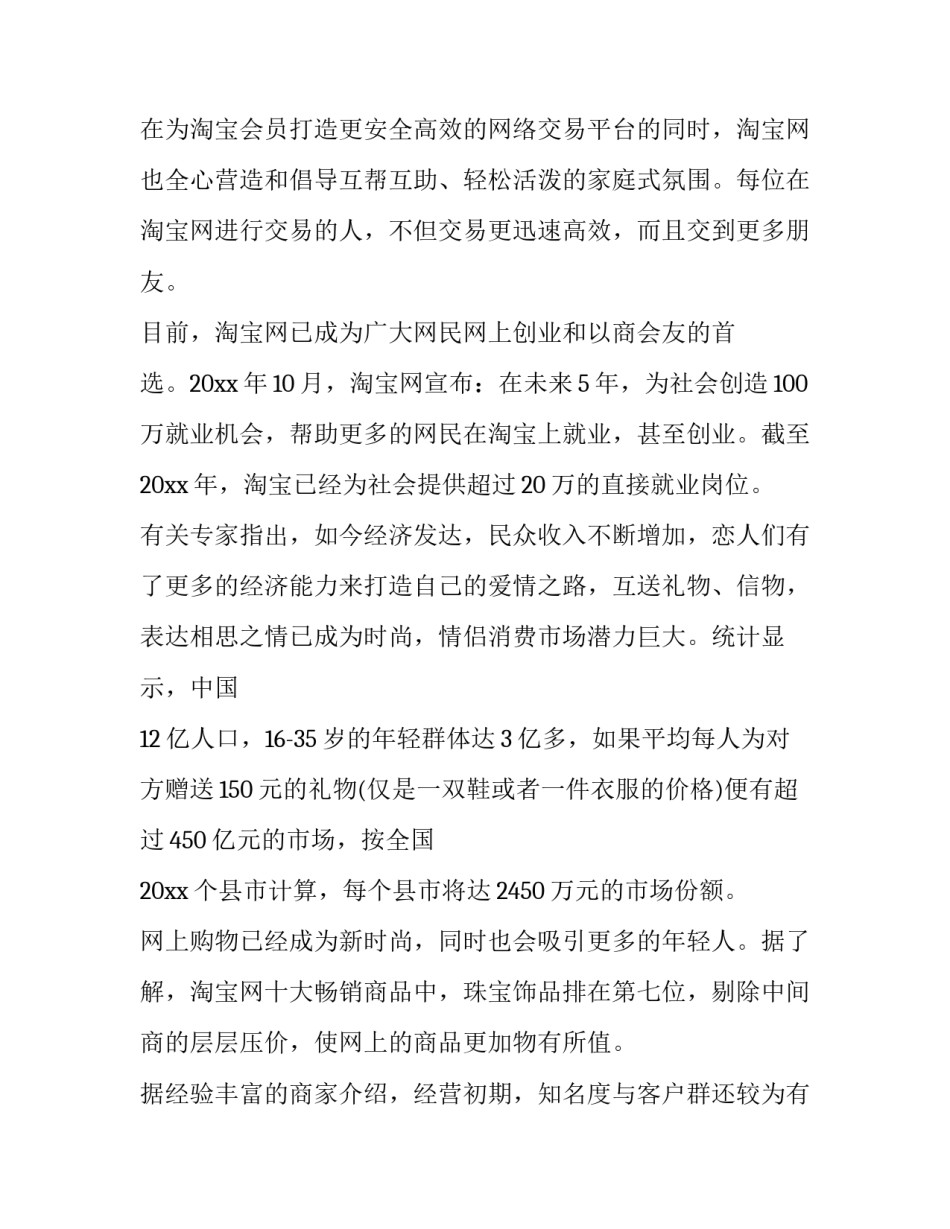 在为淘宝会员打造更安全高效的网络交易平台的同时，淘宝网也全心营造和倡导互帮互助、轻松活泼的家庭式氛围。每位在淘宝网进行交易的人，不但交易更迅速高效，而且交到更多朋友。

目前，淘宝网已成为广大网民网上创业和以商会友的首选。20xx 年 10 月，淘宝网宣布：在未来 5 年，为社会创造 100 万就业机会，帮助更多的网民在淘宝上就业，甚至创业。截至 20xx 年，淘宝已经为社会提供超过 20 万的直接就业岗位。

有关专家指出，如今经济发达，民众收入不断增加，恋人们有了更多的经济能力来打造自己的爱情之路，互送礼物、信物，表达相思之情已成为时尚，情侣消费市场潜力巨大。统计显示，中国

12 亿人口，16-35 岁的年轻群体达 3 亿多，如果平均每人为对方赠送 150 元的礼物(仅是一双鞋或者一件衣服的价格)便有超过 450 亿元的市场，按全国

20xx 个县市计算，每个县市将达 2450 万元的市场份额。

网上购物已经成为新时尚，同时也会吸引更多的年轻人。据了解，淘宝网十大畅销商品中，珠宝饰品排在第七位，剔除中间商的层层压价，使网上的商品更加物有所值。

据经验丰富的商家介绍，经营初期，知名度与客户群还较为有